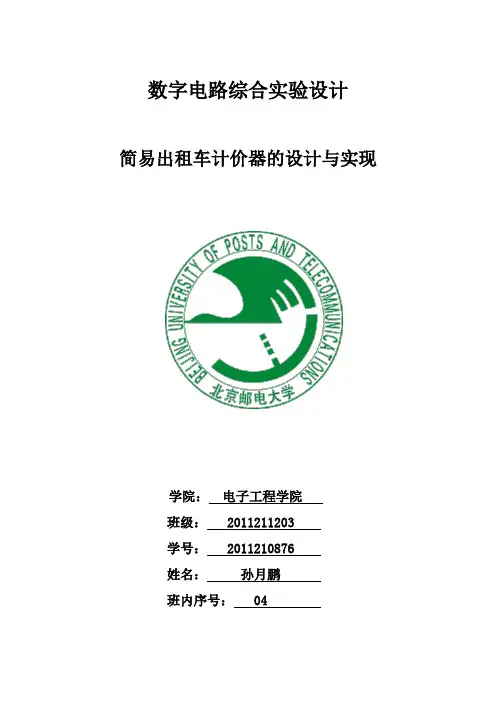 数字电路综合实验设计

简易出租车计价器的设计与实现

BEIJING UNIVERSITY OF POSTS AND TELECOMMUNICATIONS
北京邮电大学

学院： 电子工程学院

班级： 2011211203

学号： 2011210876

姓名： 孙月鹏

班内序号： 04